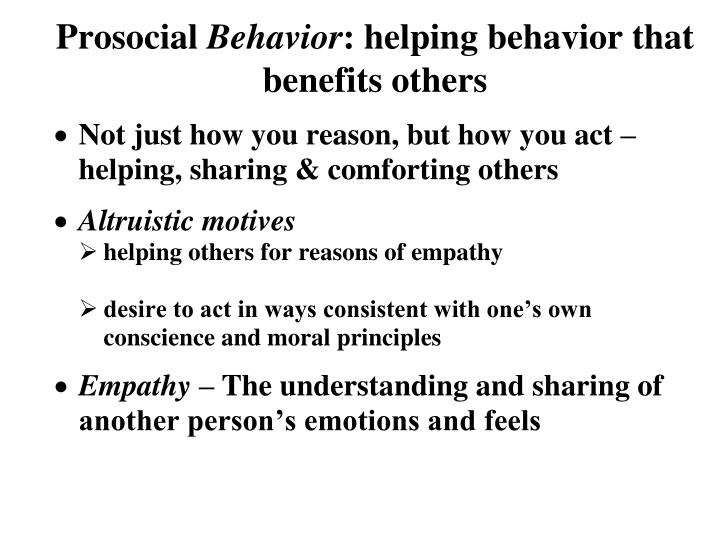 Prosocial Behavior: helping behavior that benefits others

• Not just how you reason, but how you act – helping, sharing & comforting others

• Altruistic motives
➢ helping others for reasons of empathy

➢ desire to act in ways consistent with one's own conscience and moral principles

• Empathy – The understanding and sharing of another person's emotions and feels